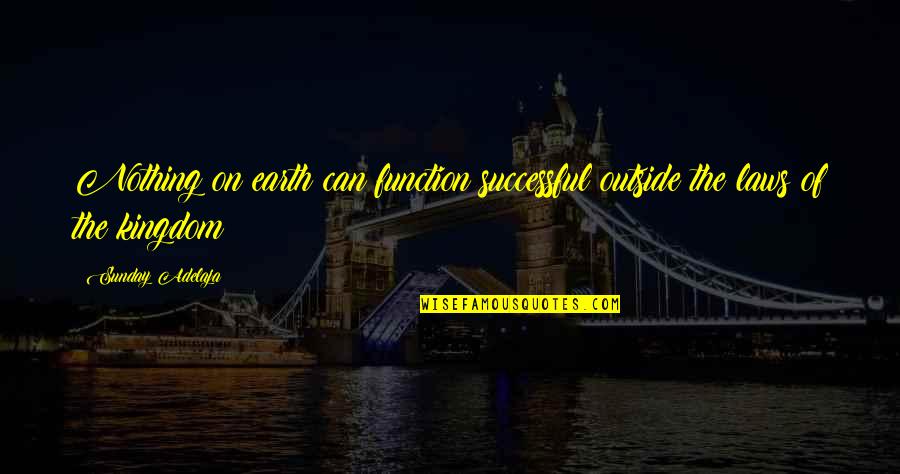 Nothing on earth can function successful outside the laws of the kingdom

Sunday Adelaja

WISEFAMOUSQUOTES.COM